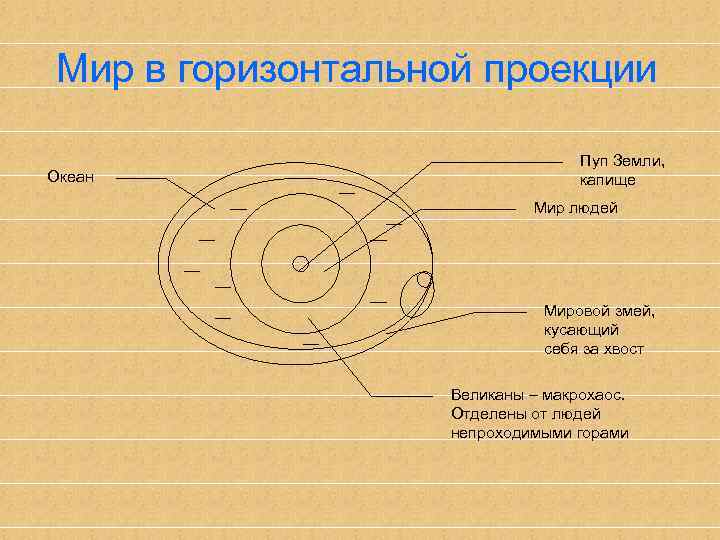 Мир в горизонтальной проекции

Океан

Пуп Земли, капище

Мир людей

Мировой змей, кусающий себя за хвост

Великаны – макрохаос. Отделены от людей непроходимыми горами